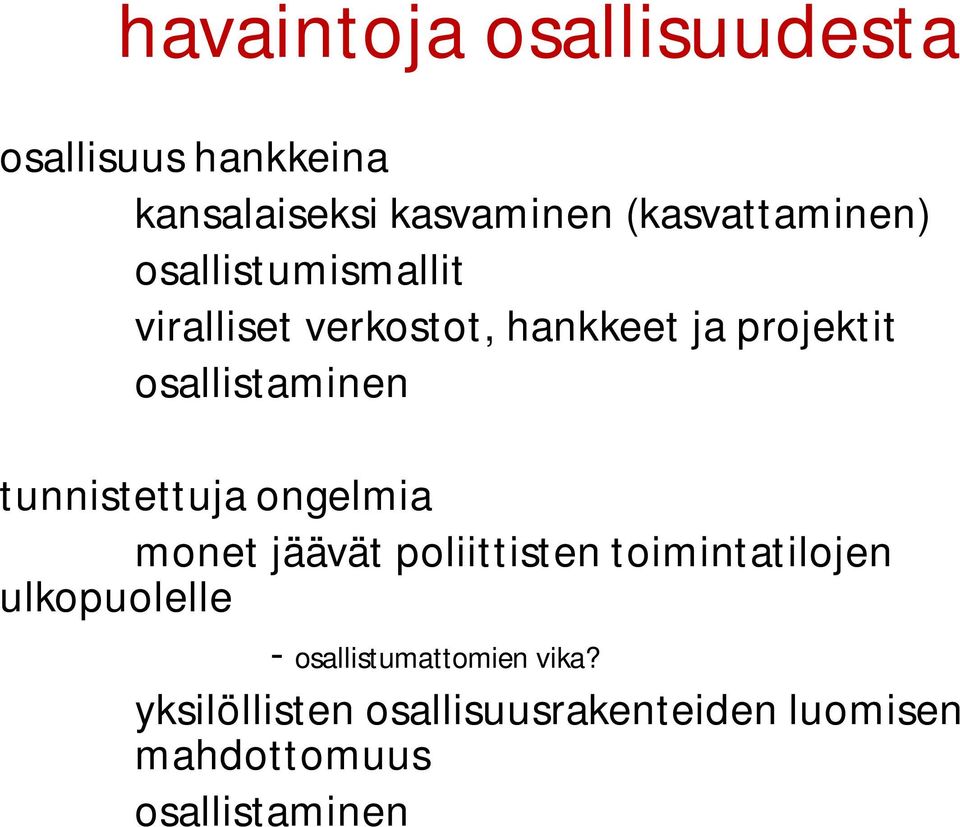 havaintoja osallisuudesta

osallisuus hankkeina

kansalaiseksi kasvaminen (kasvattaminen)

osallistumismallit

viralliset verkostot, hankkeet ja projektit

osallistaminen

tunnistettuja ongelmia

monet jäävät poliittisten toimintatilojen ulkopuolelle

- osallistumattomien vika?

yksilöllisten osallisuusrakenteiden luomisen mahdottomuus

osallistaminen